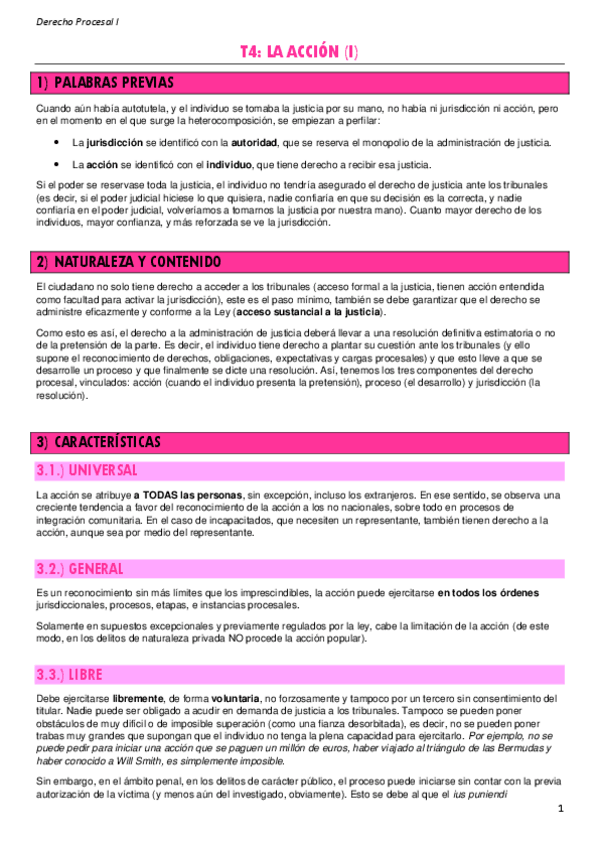 Derecho Procesal I

T4: LA ACCIÓN (I)

1) PALABRAS PREVIAS

Cuando aún había autotutela, y el individuo se tomaba la justicia por su mano, no había ni jurisdicción ni acción, pero en el momento en el que surge la heterocomposición, se empiezan a perfilar:

• La jurisdicción se identificó con la autoridad, que se reserva el monopolio de la administración de justicia.

• La acción se identificó con el individuo, que tiene derecho a recibir esa justicia.

Si el poder se reservase toda la justicia, el individuo no tendría asegurado el derecho de justicia ante los tribunales (es decir, si el poder judicial hiciese lo que quisiera, nadie confiaría en que su decisión es la correcta, y nadie confiaría en el poder judicial, volveríamos a tomarnos la justicia por nuestra mano). Cuanto mayor derecho de los individuos, mayor confianza, y más reforzada se ve la jurisdicción.

2) NATURALEZA Y CONTENIDO

El ciudadano no solo tiene derecho a acceder a los tribunales (acceso formal a la justicia, tienen acción entendida como facultad para activar la jurisdicción), este es el paso mínimo, también se debe garantizar que el derecho se administre eficazmente y conforme a la Ley (acceso sustancial a la justicia).

Como esto es así, el derecho a la administración de justicia deberá llevar a una resolución definitiva estimatoria o no de la pretensión de la parte. Es decir, el individuo tiene derecho a plantar su cuestión ante los tribunales (y ello supone el reconocimiento de derechos, obligaciones, expectativas y cargas procesales) y que esto lleve a que se desarrolle un proceso y que finalmente se dicte una resolución. Así, tenemos los tres componentes del derecho procesal, vinculados: acción (cuando el individuo presenta la pretensión), proceso (el desarrollo) y jurisdicción (la resolución).

3) CARACTERÍSTICAS

3.1.) UNIVERSAL

La acción se atribuye a TODAS las personas, sin excepción, incluso los extranjeros. En ese sentido, se observa una creciente tendencia a favor del reconocimiento de la acción a los no nacionales, sobre todo en procesos de integración comunitaria. En el caso de incapacitados, que necesiten un representante, también tienen derecho a la acción, aunque sea por medio del representante.

3.2.) GENERAL

Es un reconocimiento sin más límites que los imprescindibles, la acción puede ejercitarse en todos los órdenes jurisdiccionales, procesos, etapas, e instancias procesales.

Solamente en supuestos excepcionales y previamente regulados por la ley, cabe la limitación de la acción (de este modo, en los delitos de naturaleza privada NO procede la acción popular).

3.3.) LIBRE

Debe ejercitarse libremente, de forma voluntaria, no forzosamente y tampoco por un tercero sin consentimiento del titular. Nadie puede ser obligado a acudir en demanda de justicia a los tribunales. Tampoco se pueden poner obstáculos de muy difícil o de imposible superación (como una fianza desorbitada), es decir, no se pueden poner trabas muy grandes que supongan que el individuo no tenga la plena capacidad para ejercitarlo. Por ejemplo, no se puede pedir para iniciar una acción que se paguen un millón de euros, haber viajado al triángulo de las Bermudas y haber conocido a Will Smith, es simplemente imposible.

Sin embargo, en el ámbito penal, en los delitos de carácter público, el proceso puede iniciarse sin contar con la previa autorización de la víctima (y menos aún del investigado, obviamente). Esto se debe al que el ius puniendi

1